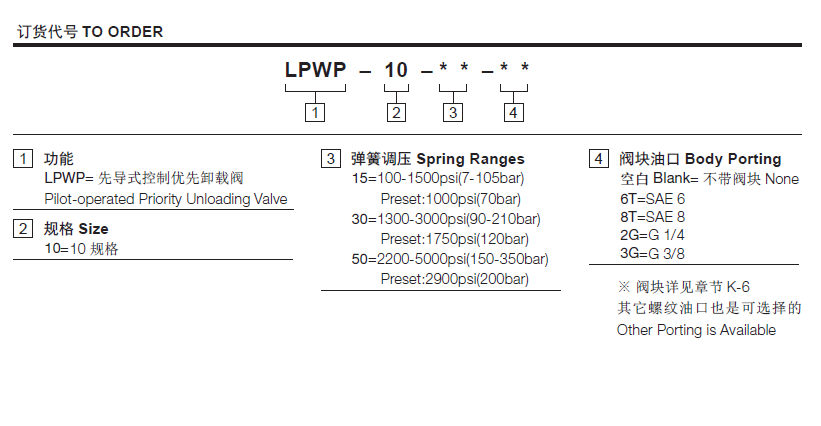 订货代号 TO ORDER

LPWP – 10 – * * – * *

1 2 3 4

1 功能
LPWP= 先导式控制优先卸载阀
Pilot-operated Priority Unloading Valve

2 规格 Size
10=10 规格

3 弹簧调压 Spring Ranges
15=100-1500psi(7-105bar)
Preset:1000psi(70bar)
30=1300-3000psi(90-210bar)
Preset:1750psi(120bar)
50=2200-5000psi(150-350bar)
Preset:2900psi(200bar)

4 阀块油口 Body Porting
空白 Blank= 不带阀块 None
6T=SAE 6
8T=SAE 8
2G=G 1/4
3G=G 3/8

※ 阀块详见章节 K-6
其它螺纹油口也是可选择的
Other Porting is Available